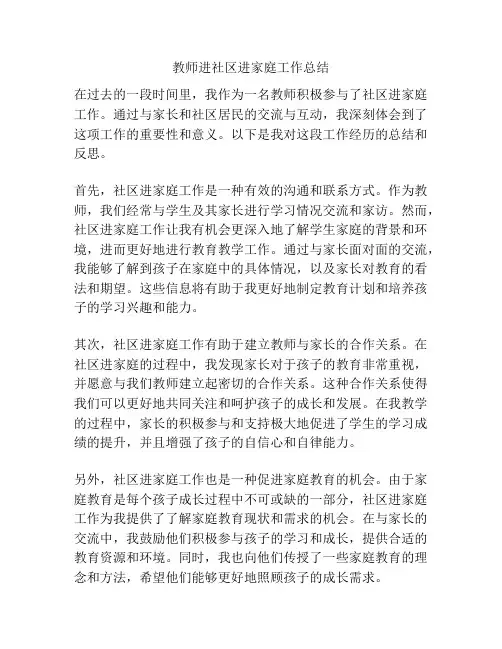 教师进社区进家庭工作总结

在过去的一段时间里，我作为一名教师积极参与了社区进家庭工作。通过与家长和社区居民的交流与互动，我深刻体会到了这项工作的重要性和意义。以下是我对这段工作经历的总结和反思。

首先，社区进家庭工作是一种有效的沟通和联系方式。作为教师，我们经常与学生及其家长进行学习情况交流和家访。然而，社区进家庭工作让我有机会更深入地了解学生家庭的背景和环境，进而更好地进行教育教学工作。通过与家长面对面的交流，我能够了解到孩子在家庭中的具体情况，以及家长对教育的看法和期望。这些信息将有助于我更好地制定教育计划和培养孩子的学习兴趣和能力。

其次，社区进家庭工作有助于建立教师与家长的合作关系。在社区进家庭的过程中，我发现家长对于孩子的教育非常重视，并愿意与我们教师建立起密切的合作关系。这种合作关系使得我们可以更好地共同关注和呵护孩子的成长和发展。在我教学的过程中，家长的积极参与和支持极大地促进了学生的学习成绩的提升，并且增强了孩子的自信心和自律能力。

另外，社区进家庭工作也是一种促进家庭教育的机会。由于家庭教育是每个孩子成长过程中不可或缺的一部分，社区进家庭工作为我提供了了解家庭教育现状和需求的机会。在与家长的交流中，我鼓励他们积极参与孩子的学习和成长，提供合适的教育资源和环境。同时，我也向他们传授了一些家庭教育的理念和方法，希望他们能够更好地照顾孩子的成长需求。